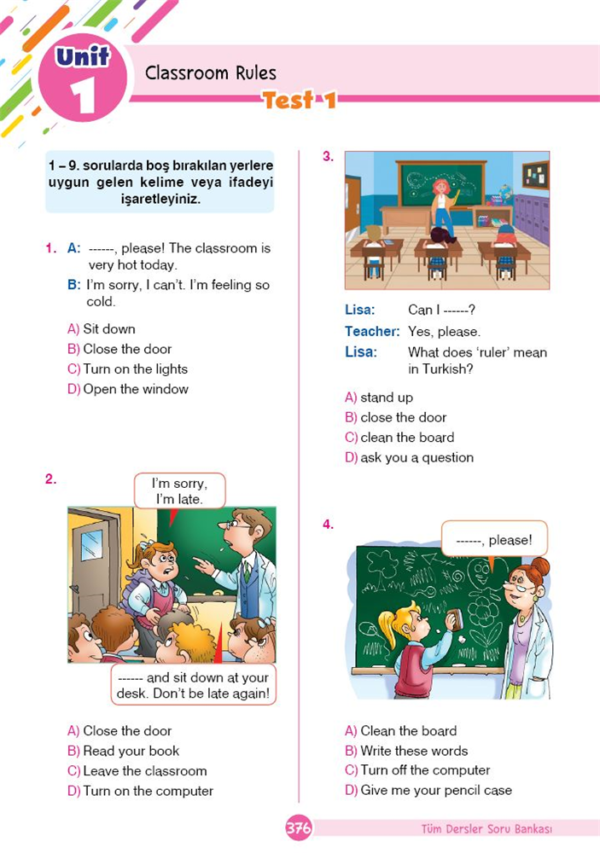 Unit 1

Classroom Rules

Test 1

1 – 9. sorularda boş bırakılan yerlere uygun gelen kelime veya ifadeyi işaretleyiniz.

1. A: ------, please! The classroom is very hot today.
B: I'm sorry, I can't. I'm feeling so cold.

A) Sit down
B) Close the door
C) Turn on the lights
D) Open the window

2.

I'm sorry, I'm late.

------ and sit down at your desk. Don't be late again!

A) Close the door
B) Read your book
C) Leave the classroom
D) Turn on the computer

3.

Lisa: Can I ------?
Teacher: Yes, please.
Lisa: What does 'ruler' mean in Turkish?

A) stand up
B) close the door
C) clean the board
D) ask you a question

4.

------, please!

A) Clean the board
B) Write these words
C) Turn off the computer
D) Give me your pencil case

376

Tüm Dersler Soru Bankası